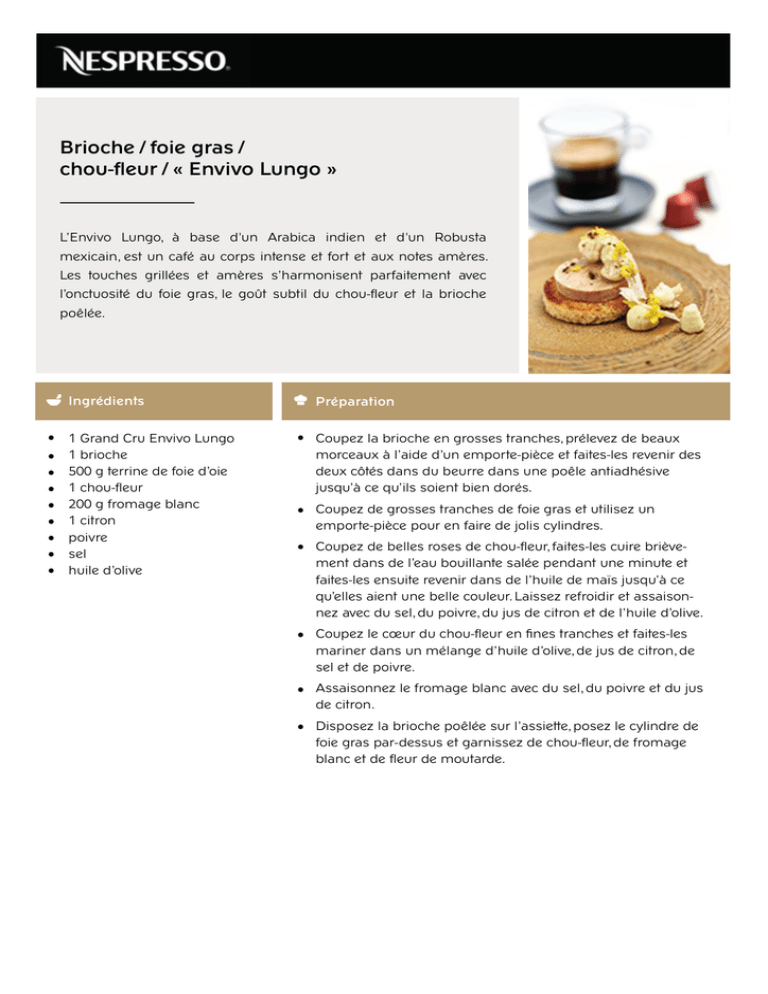 NESPRESSO.

Brioche / foie gras / chou-fleur / « Envivo Lungo »

L'Envivo Lungo, à base d'un Arabica indien et d'un Robusta mexicain, est un café au corps intense et fort et aux notes amères. Les touches grillées et amères s'harmonisent parfaitement avec l'onctuosité du foie gras, le goût subtil du chou-fleur et la brioche poêlée.

Ingrédients

- 1 Grand Cru Envivo Lungo
- 1 brioche
- 500 g terrine de foie d'oie
- 1 chou-fleur
- 200 g fromage blanc
- 1 citron
- poivre
- sel
- huile d'olive

Préparation

- Coupez la brioche en grosses tranches, prélevez de beaux morceaux à l'aide d'un emporte-pièce et faites-les revenir des deux côtés dans du beurre dans une poêle antiadhésive jusqu'à ce qu'ils soient bien dorés.
- Coupez de grosses tranches de foie gras et utilisez un emporte-pièce pour en faire de jolis cylindres.
- Coupez de belles roses de chou-fleur, faites-les cuire brièvement dans de l'eau bouillante salée pendant une minute et faites-les ensuite revenir dans de l'huile de maïs jusqu'à ce qu'elles aient une belle couleur. Laissez refroidir et assaisonnez avec du sel, du poivre, du jus de citron et de l'huile d'olive.
- Coupez le cœur du chou-fleur en fines tranches et faites-les mariner dans un mélange d'huile d'olive, de jus de citron, de sel et de poivre.
- Assaisonnez le fromage blanc avec du sel, du poivre et du jus de citron.
- Disposez la brioche poêlée sur l'assiette, posez le cylindre de foie gras par-dessus et garnissez de chou-fleur, de fromage blanc et de fleur de moutarde.